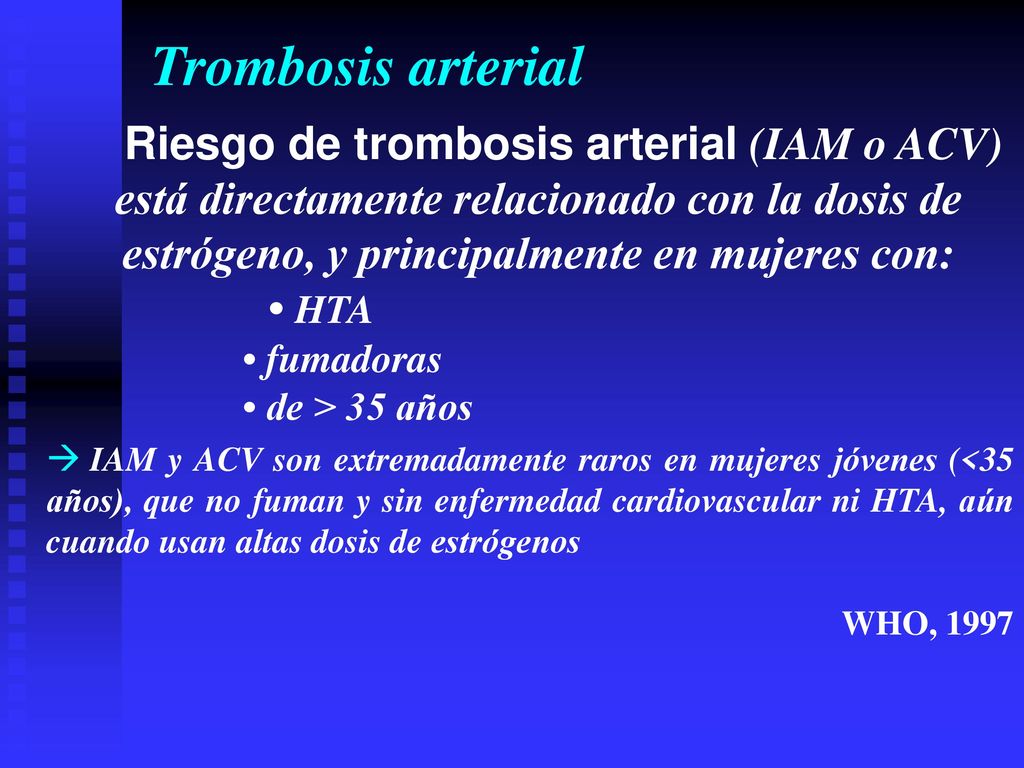 Trombosis arterial

Riesgo de trombosis arterial (IAM o ACV) está directamente relacionado con la dosis de estrógeno, y principalmente en mujeres con:

• HTA
• fumadoras
• de > 35 años

→ IAM y ACV son extremadamente raros en mujeres jóvenes (<35 años), que no fuman y sin enfermedad cardiovascular ni HTA, aún cuando usan altas dosis de estrógenos

WHO, 1997